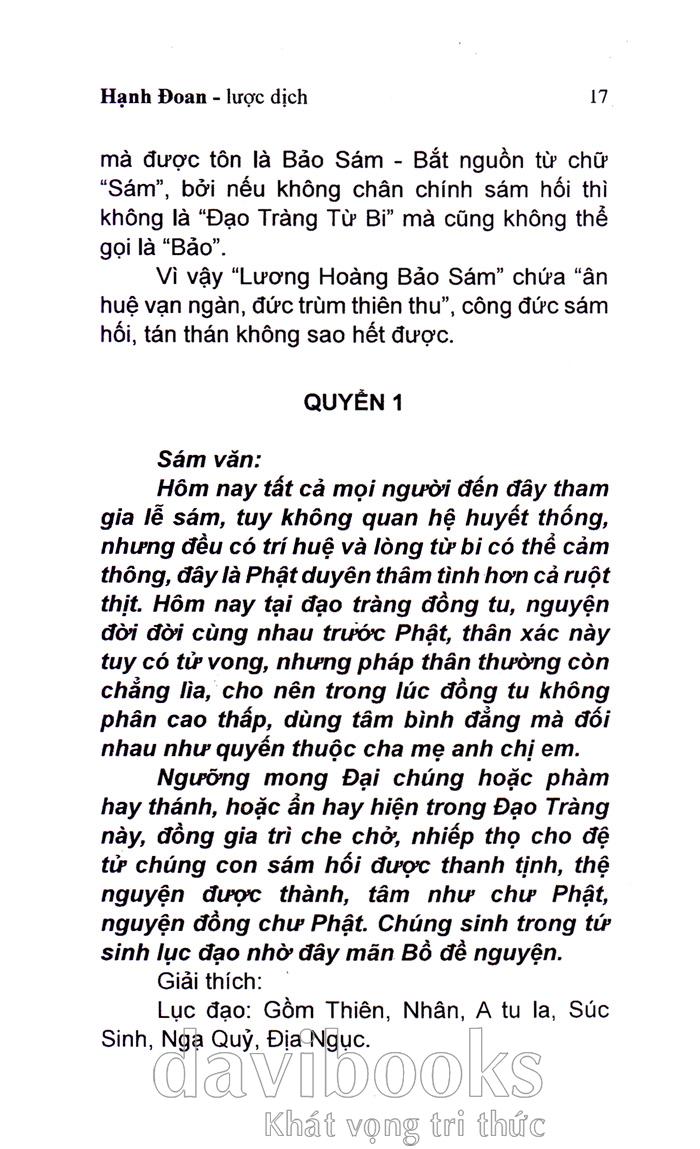 Hạnh Đoan - lược dịch 17

mà được tôn là Bảo Sám - Bắt nguồn từ chữ "Sám", bởi nếu không chân chính sám hối thì không là "Đạo Tràng Từ Bi" mà cũng không thể gọi là "Bảo".

Vì vậy "Lương Hoàng Bảo Sám" chứa "ân huệ vạn ngàn, đức trùm thiên thu", công đức sám hối, tán thán không sao hết được.

QUYỂN 1

Sám văn:

Hôm nay tất cả mọi người đến đây tham gia lễ sám, tuy không quan hệ huyết thống, nhưng đều có trí huệ và lòng từ bi có thể cảm thông, đây là Phật duyên thâm tình hơn cả ruột thịt. Hôm nay tại đạo tràng đồng tu, nguyện đời đời cùng nhau trước Phật, thân xác này tuy có tử vong, nhưng pháp thân thường còn chẳng lìa, cho nên trong lúc đồng tu không phân cao thấp, dùng tâm bình đẳng mà đối nhau như quyến thuộc cha mẹ anh chị em.

Ngưỡng mong Đại chúng hoặc phàm hay thánh, hoặc ẩn hay hiện trong Đạo Tràng này, đồng gia trì che chở, nhiếp thọ cho đệ tử chúng con sám hối được thanh tịnh, thệ nguyện được thành, tâm như chư Phật, nguyện đồng chư Phật. Chúng sinh trong tứ sinh lục đạo nhờ đây mãn Bồ đề nguyện.

Giải thích:

Lục đạo: Gồm Thiên, Nhân, A tu la, Súc Sinh, Ngạ Quỷ, Địa Ngục.

davibooks
Khát vọng tri thức